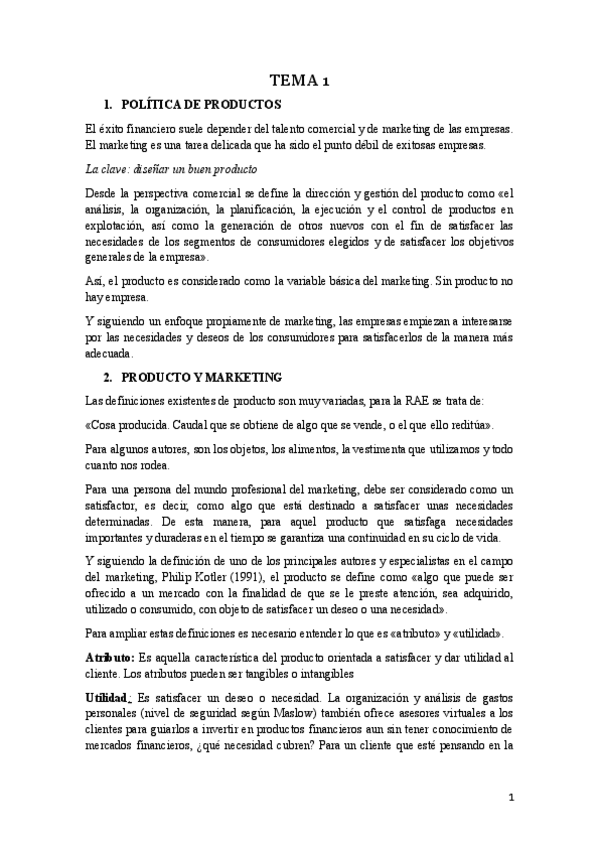 TEMA 1

1. POLÍTICA DE PRODUCTOS

El éxito financiero suele depender del talento comercial y de marketing de las empresas. El marketing es una tarea delicada que ha sido el punto débil de exitosas empresas.

La clave: diseñar un buen producto

Desde la perspectiva comercial se define la dirección y gestión del producto como «el análisis, la organización, la planificación, la ejecución y el control de productos en explotación, así como la generación de otros nuevos con el fin de satisfacer las necesidades de los segmentos de consumidores elegidos y de satisfacer los objetivos generales de la empresa».

Así, el producto es considerado como la variable básica del marketing. Sin producto no hay empresa.

Y siguiendo un enfoque propiamente de marketing, las empresas empiezan a interesarse por las necesidades y deseos de los consumidores para satisfacerlos de la manera más adecuada.

2. PRODUCTO Y MARKETING

Las definiciones existentes de producto son muy variadas, para la RAE se trata de:

«Cosa producida. Caudal que se obtiene de algo que se vende, o el que ello reditúa».

Para algunos autores, son los objetos, los alimentos, la vestimenta que utilizamos y todo cuanto nos rodea.

Para una persona del mundo profesional del marketing, debe ser considerado como un satisfactor, es decir, como algo que está destinado a satisfacer unas necesidades determinadas. De esta manera, para aquel producto que satisfaga necesidades importantes y duraderas en el tiempo se garantiza una continuidad en su ciclo de vida.

Y siguiendo la definición de uno de los principales autores y especialistas en el campo del marketing, Philip Kotler (1991), el producto se define como «algo que puede ser ofrecido a un mercado con la finalidad de que se le preste atención, sea adquirido, utilizado o consumido, con objeto de satisfacer un deseo o una necesidad».

Para ampliar estas definiciones es necesario entender lo que es «atributo» y «utilidad».

Atributo: Es aquella característica del producto orientada a satisfacer y dar utilidad al cliente. Los atributos pueden ser tangibles o intangibles

Utilidad: Es satisfacer un deseo o necesidad. La organización y análisis de gastos personales (nivel de seguridad según Maslow) también ofrece asesores virtuales a los clientes para guiarlos a invertir en productos financieros aun sin tener conocimiento de mercados financieros, ¿qué necesidad cubren? Para un cliente que esté pensando en la

1